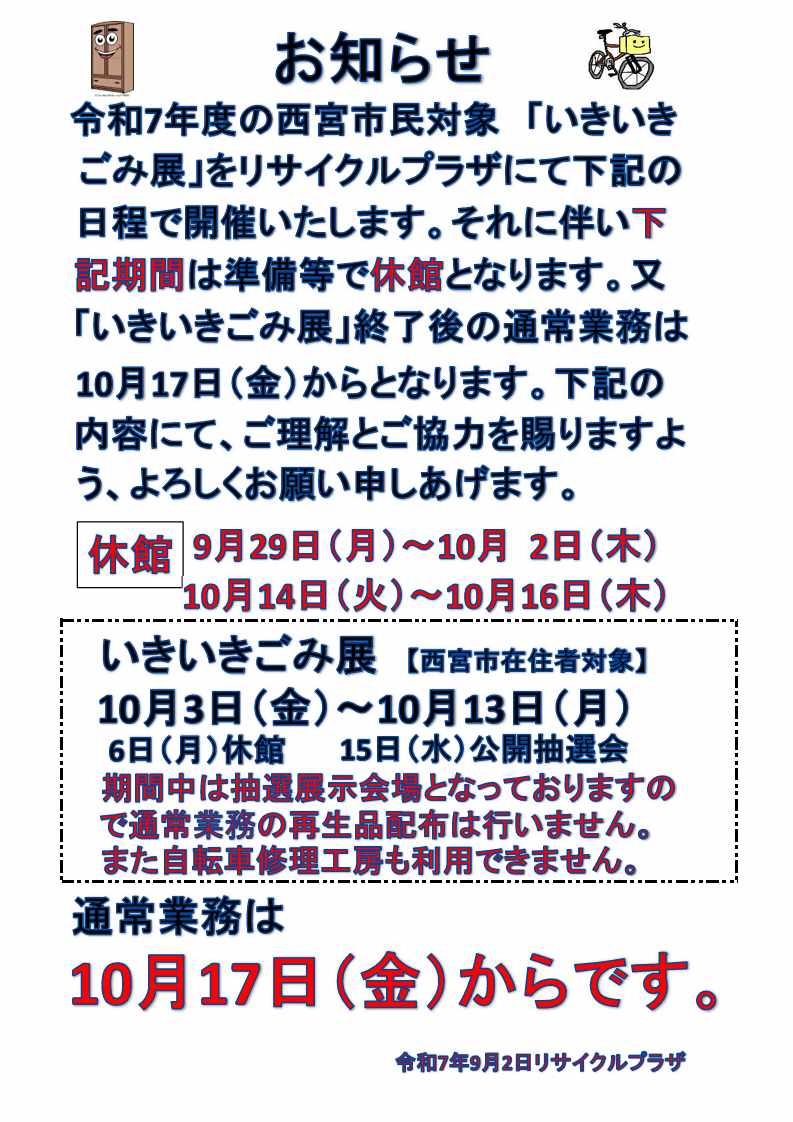 お知らせ

令和7年度の西宮市民対象「いきいきごみ展」をリサイクルプラザにて下記の日程で開催いたします。それに伴い下記期間は準備等で休館となります。又「いきいきごみ展」終了後の通常業務は10月17日(金)からとなります。下記の内容にて、ご理解とご協力を賜りますよう、よろしくお願い申しあげます。

休館 9月29日(月)～10月 2日(木)
10月14日(火)～10月16日(木)

いきいきごみ展 【西宮市在住者対象】
10月3日(金)～10月13日(月)
6日(月)休館 15日(水)公開抽選会
期間中は抽選展示会場となっておりますので通常業務の再生品配布は行いません。また自転車修理工房も利用できません。

通常業務は
10月17日(金)からです。

令和7年9月2日リサイクルプラザ